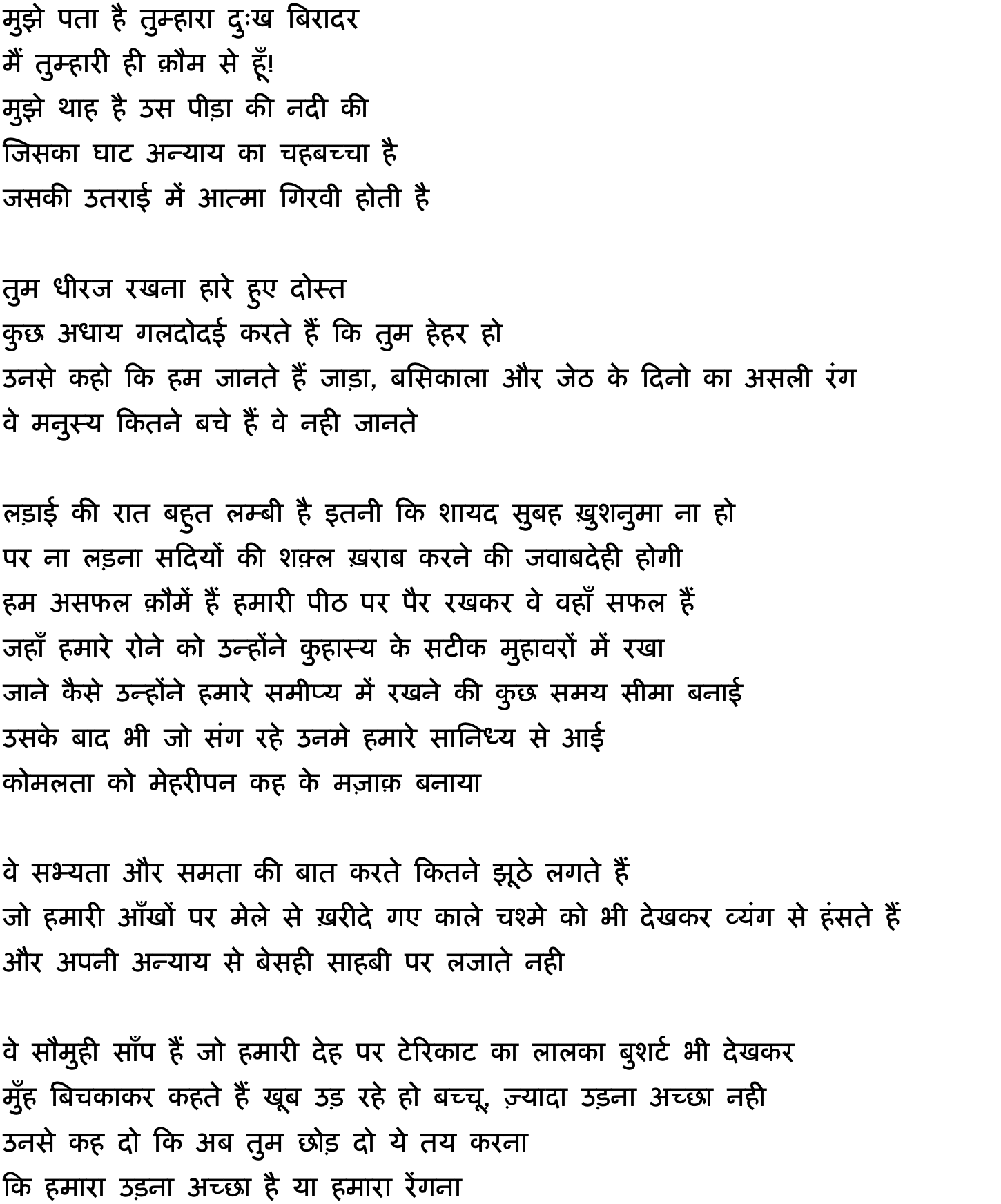 मुझे पता है तुम्हारा दुःख बिरादर
मैं तुम्हारी ही क़ौम से हूँ!
मुझे थाह है उस पीड़ा की नदी की
जिसका घाट अन्याय का चहबच्चा है
जसकी उतराई में आत्मा गिरवी होती है

तुम धीरज रखना हारे हुए दोस्त
कुछ अधाय गलदोदई करते हैं कि तुम हेहर हो
उनसे कहो कि हम जानते हैं जाड़ा, बसिकाला और जेठ के दिनो का असली रंग
वे मनुस्य कितने बचे हैं वे नही जानते

लड़ाई की रात बहुत लम्बी है इतनी कि शायद सुबह ख़ुशनुमा ना हो
पर ना लड़ना सदियों की शक़्ल ख़राब करने की जवाबदेही होगी
हम असफल क़ौमें हैं हमारी पीठ पर पैर रखकर वे वहाँ सफल हैं
जहाँ हमारे रोने को उन्होंने कुहास्य के सटीक मुहावरों में रखा
जाने कैसे उन्होंने हमारे समीप्य में रखने की कुछ समय सीमा बनाई
उसके बाद भी जो संग रहे उनमे हमारे सानिध्य से आई
कोमलता को मेहरीपन कह के मज़ाक़ बनाया

वे सभ्यता और समता की बात करते कितने झूठे लगते हैं
जो हमारी आँखों पर मेले से ख़रीदे गए काले चश्मे को भी देखकर व्यंग से हंसते हैं
और अपनी अन्याय से बेसही साहबी पर लजाते नही

वे सौमुही साँप हैं जो हमारी देह पर टेरिकाट का लालका बुशर्ट भी देखकर
मुँह बिचकाकर कहते हैं खूब उड़ रहे हो बच्चू, ज़्यादा उड़ना अच्छा नही
उनसे कह दो कि अब तुम छोड़ दो ये तय करना
कि हमारा उड़ना अच्छा है या हमारा रेंगना